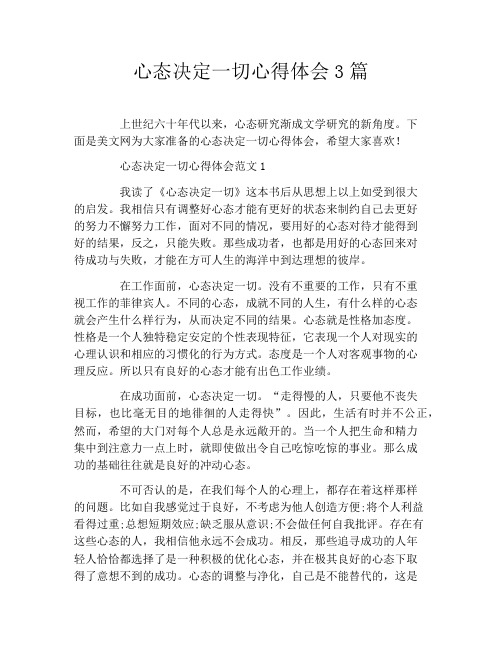 心态决定一切心得体会 3 篇

上世纪六十年代以来，心态研究渐成文学研究的新角度。下面是美文网为大家准备的心态决定一切心得体会，希望大家喜欢！

心态决定一切心得体会范文 1

我读了《心态决定一切》这本书后从思想上以上如受到很大的启发。我相信只有调整好心态才能有更好的状态来制约自己去更好的努力不懈努力工作，面对不同的情况，要用好的心态对待才能得到好的结果，反之，只能失败。那些成功者，也都是用好的心态回来对待成功与失败，才能在方可人生的海洋中到达理想的彼岸。

在工作面前，心态决定一切。没有不重要的工作，只有不重视工作的菲律宾人。不同的心态，成就不同的人生，有什么样的心态就会产生什么样行为，从而决定不同的结果。心态就是性格加态度。性格是一个人独特稳定安定的个性表现特征，它表现一个人对现实的心理认识和相应的习惯化的行为方式。态度是一个人对客观事物的心理反应。所以只有良好的心态才能有出色工作业绩。

在成功面前，心态决定一切。“走得慢的人，只要他不丧失目标，也比毫无目的地徘徊的人走得快”。因此，生活有时并不公正，然而，希望的大门对每个人总是永远敞开的。当一个人把生命和精力集中到注意力一点上时，就即使做出令自己吃惊吃惊的事业。那么成功的基础往往就是良好的冲动心态。

不可否认的是，在我们每个人的心理上，都存在着这样那样的问题。比如自我感觉过于良好，不考虑为他人创造方便;将个人利益看得过重;总想短期效应;缺乏服从意识;不会做任何自我批评。存在有这些心态的人，我相信他永远不会成功。相反，那些追寻成功的人年轻人恰恰都选择了是一种积极的优化心态，并在极其良好的心态下取得了意想不到的成功。心态的调整与净化，自己是不能替代的，这是